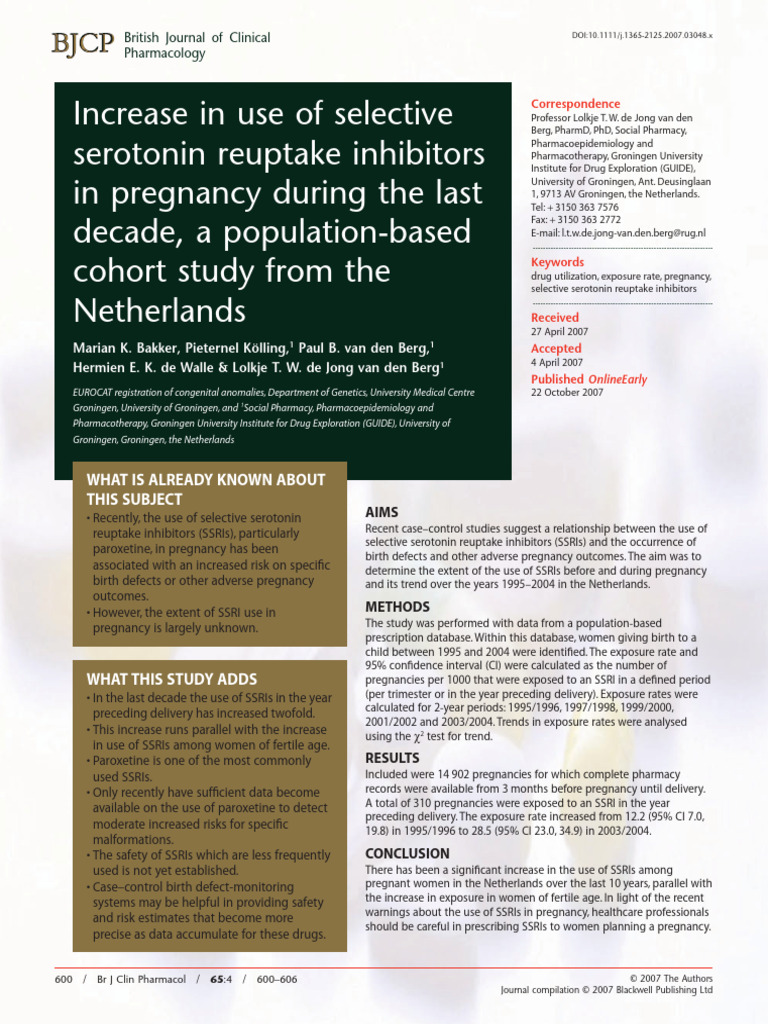 BJCP British Journal of Clinical Pharmacology

DOI:10.1111/j.1365-2125.2007.03048.x

Increase in use of selective serotonin reuptake inhibitors in pregnancy during the last decade, a population-based cohort study from the Netherlands

Marian K. Bakker, Pieternel Kölling,$^1$ Paul B. van den Berg,$^1$ Hermien E. K. de Walle & Lolkje T. W. de Jong van den Berg$^1$

EUROCAT registration of congenital anomalies, Department of Genetics, University Medical Centre Groningen, University of Groningen, and $^1$Social Pharmacy, Pharmacoepidemiology and Pharmacotherapy, Groningen University Institute for Drug Exploration (GUIDE), University of Groningen, Groningen, the Netherlands

Correspondence
Professor Lolkje T. W. de Jong van den Berg, PharmD, PhD, Social Pharmacy, Pharmacoepidemiology and Pharmacotherapy, Groningen University Institute for Drug Exploration (GUIDE), University of Groningen, Ant. Deusinglaan 1, 9713 AV Groningen, the Netherlands.
Tel: + 3150 363 7576
Fax: + 3150 363 2772
E-mail: l.t.w.de.jong-van.den.berg@rug.nl

Keywords
drug utilization, exposure rate, pregnancy, selective serotonin reuptake inhibitors

Received
27 April 2007

Accepted
4 April 2007

Published OnlineEarly
22 October 2007

WHAT IS ALREADY KNOWN ABOUT THIS SUBJECT
• Recently, the use of selective serotonin reuptake inhibitors (SSRIs), particularly paroxetine, in pregnancy has been associated with an increased risk on specific birth defects or other adverse pregnancy outcomes.
• However, the extent of SSRI use in pregnancy is largely unknown.

WHAT THIS STUDY ADDS
• In the last decade the use of SSRIs in the year preceding delivery has increased twofold.
• This increase runs parallel with the increase in use of SSRIs among women of fertile age.
• Paroxetine is one of the most commonly used SSRIs.
• Only recently have sufficient data become available on the use of paroxetine to detect moderate increased risks for specific malformations.
• The safety of SSRIs which are less frequently used is not yet established.
• Case–control birth defect-monitoring systems may be helpful in providing safety and risk estimates that become more precise as data accumulate for these drugs.

AIMS
Recent case–control studies suggest a relationship between the use of selective serotonin reuptake inhibitors (SSRIs) and the occurrence of birth defects and other adverse pregnancy outcomes. The aim was to determine the extent of the use of SSRIs before and during pregnancy and its trend over the years 1995–2004 in the Netherlands.

METHODS
The study was performed with data from a population-based prescription database. Within this database, women giving birth to a child between 1995 and 2004 were identified. The exposure rate and 95% confidence interval (CI) were calculated as the number of pregnancies per 1000 that were exposed to an SSRI in a defined period (per trimester or in the year preceding delivery). Exposure rates were calculated for 2-year periods: 1995/1996, 1997/1998, 1999/2000, 2001/2002 and 2003/2004. Trends in exposure rates were analysed using the $\chi^2$ test for trend.

RESULTS
Included were 14 902 pregnancies for which complete pharmacy records were available from 3 months before pregnancy until delivery. A total of 310 pregnancies were exposed to an SSRI in the year preceding delivery. The exposure rate increased from 12.2 (95% CI 7.0, 19.8) in 1995/1996 to 28.5 (95% CI 23.0, 34.9) in 2003/2004.

CONCLUSION
There has been a significant increase in the use of SSRIs among pregnant women in the Netherlands over the last 10 years, parallel with the increase in exposure in women of fertile age. In light of the recent warnings about the use of SSRIs in pregnancy, healthcare professionals should be careful in prescribing SSRIs to women planning a pregnancy.

600 / Br J Clin Pharmacol / 65:4 / 600–606

© 2007 The Authors
Journal compilation © 2007 Blackwell Publishing Ltd